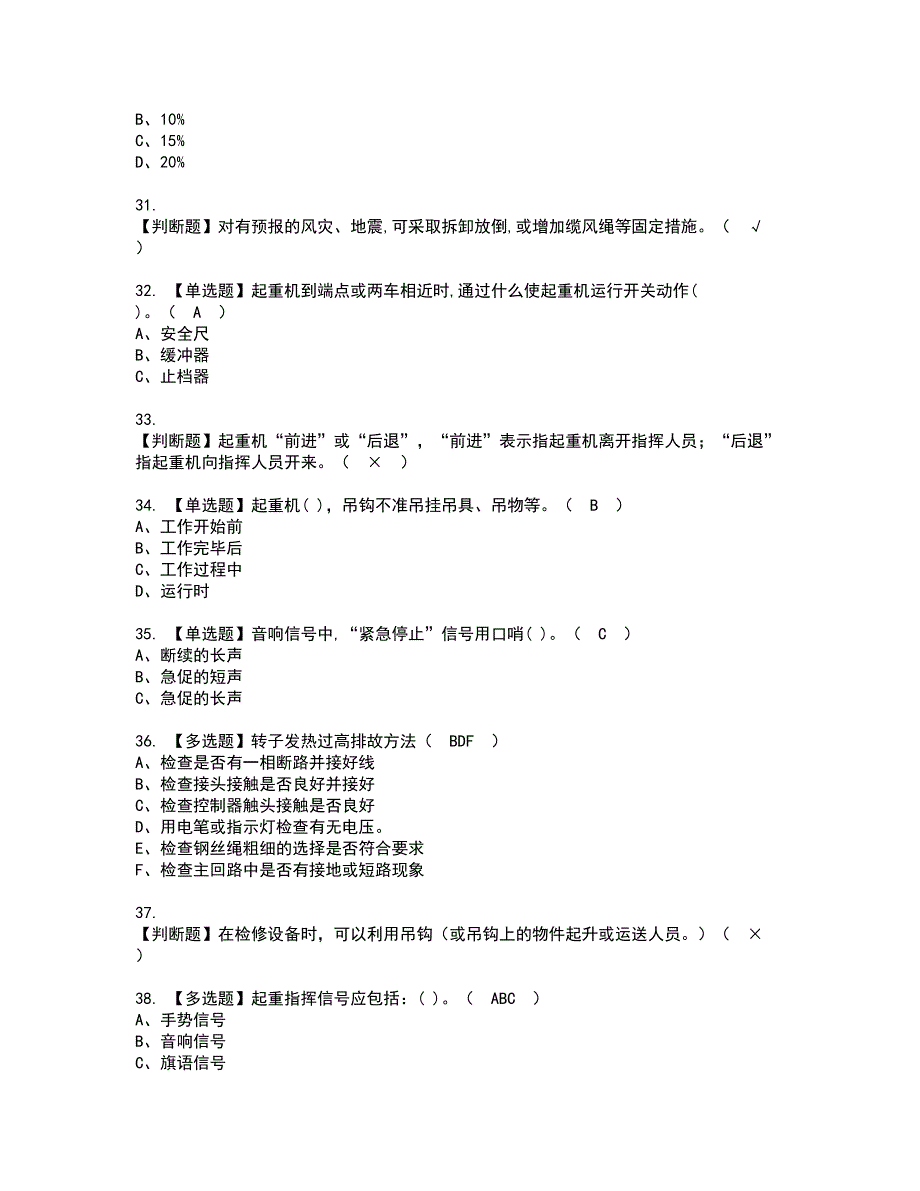 B、10%
C、15%
D、20%

31.
【判断题】对有预报的风灾、地震,可采取拆卸放倒,或增加缆风绳等固定措施。（ √ ）

32. 【单选题】起重机到端点或两车相近时,通过什么使起重机运行开关动作( )。（ A ）
A、安全尺
B、缓冲器
C、止档器

33.
【判断题】起重机“前进”或“后退”，“前进”表示指起重机离开指挥人员；“后退”指起重机向指挥人员开来。（ × ）

34. 【单选题】起重机( )，吊钩不准吊挂吊具、吊物等。（ B ）
A、工作开始前
B、工作完毕后
C、工作过程中
D、运行时

35. 【单选题】音响信号中，“紧急停止”信号用口哨( )。（ C ）
A、断续的长声
B、急促的短声
C、急促的长声

36. 【多选题】转子发热过高排故方法（ BDF ）
A、检查是否有一相断路并接好线
B、检查接头接触是否良好并接好
C、检查控制器触头接触是否良好
D、用电笔或指示灯检查有无电压。
E、检查钢丝绳粗细的选择是否符合要求
F、检查主回路中是否有接地或短路现象

37.
【判断题】在检修设备时，可以利用吊钩（或吊钩上的物件起升或运送人员。）（ × ）

38. 【多选题】起重指挥信号应包括：( )。（ ABC ）
A、手势信号
B、音响信号
C、旗语信号